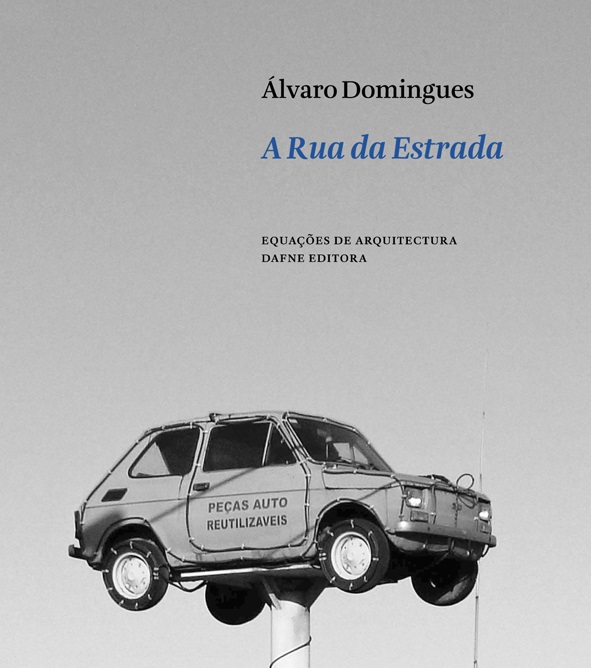 Álvaro Domingues

A Rua da Estrada

EQUAÇÕES DE ARQUITECTURA
DAFNE EDITORA

PEÇAS AUTO
REUTILIZAVEIS